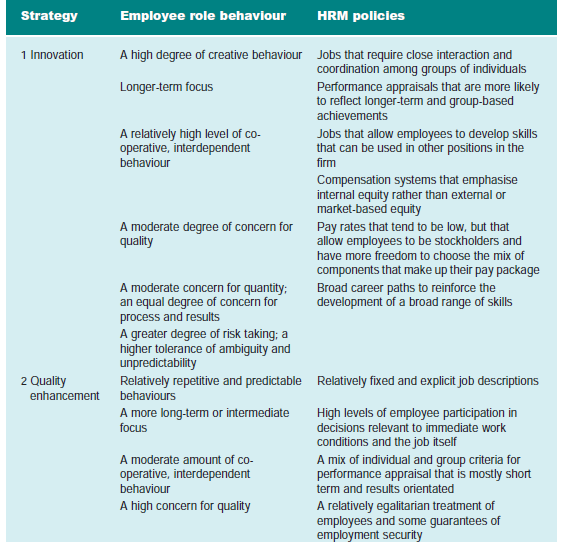 | Strategy | Employee role behaviour | HRM policies |
|---|---|---|
| 1 Innovation | A high degree of creative behaviour | Jobs that require close interaction and coordination among groups of individuals |
| | Longer-term focus | Performance appraisals that are more likely to reflect longer-term and group-based achievements |
| | A relatively high level of co-operative, interdependent behaviour | Jobs that allow employees to develop skills that can be used in other positions in the firm |
| | | Compensation systems that emphasise internal equity rather than external or market-based equity |
| | A moderate degree of concern for quality | Pay rates that tend to be low, but that allow employees to be stockholders and have more freedom to choose the mix of components that make up their pay package |
| | A moderate concern for quantity; an equal degree of concern for process and results | Broad career paths to reinforce the development of a broad range of skills |
| | A greater degree of risk taking; a higher tolerance of ambiguity and unpredictability | |
| 2 Quality enhancement | Relatively repetitive and predictable behaviours | Relatively fixed and explicit job descriptions |
| | A more long-term or intermediate focus | High levels of employee participation in decisions relevant to immediate work conditions and the job itself |
| | A moderate amount of co-operative, interdependent behaviour | A mix of individual and group criteria for performance appraisal that is mostly short term and results orientated |
| | A high concern for quality | A relatively egalitarian treatment of employees and some guarantees of employment security |